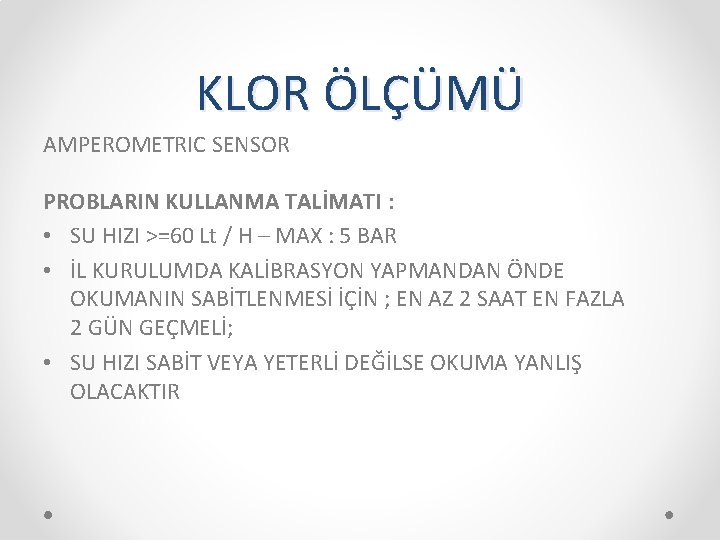 KLOR ÖLÇÜMÜ

AMPEROMETRIC SENSOR

PROBLARIN KULLANMA TALİMATI :

• SU HIZI >=60 Lt / H – MAX : 5 BAR
• İL KURULUMDA KALİBRASYON YAPMANDAN ÖNDE OKUMANIN SABİTLENMESİ İÇİN ; EN AZ 2 SAAT EN FAZLA 2 GÜN GEÇMELİ;
• SU HIZI SABİT VEYA YETERLİ DEĞİLSE OKUMA YANLIŞ OLACAKTIR